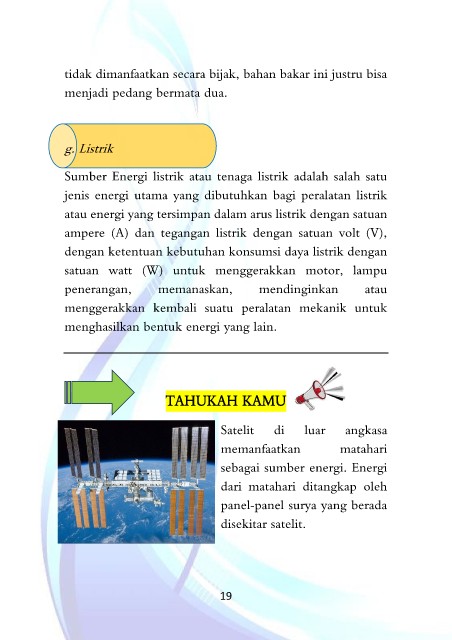 tidak dimanfaatkan secara bijak, bahan bakar ini justru bisa menjadi pedang bermata dua.

g. Listrik

Sumber Energi listrik atau tenaga listrik adalah salah satu jenis energi utama yang dibutuhkan bagi peralatan listrik atau energi yang tersimpan dalam arus listrik dengan satuan ampere (A) dan tegangan listrik dengan satuan volt (V), dengan ketentuan kebutuhan konsumsi daya listrik dengan satuan watt (W) untuk menggerakkan motor, lampu penerangan, memanaskan, mendinginkan atau menggerakkan kembali suatu peralatan mekanik untuk menghasilkan bentuk energi yang lain.

TAHUKAH KAMU

Satelit di luar angkasa memanfaatkan matahari sebagai sumber energi. Energi dari matahari ditangkap oleh panel-panel surya yang berada disekitar satelit.

19